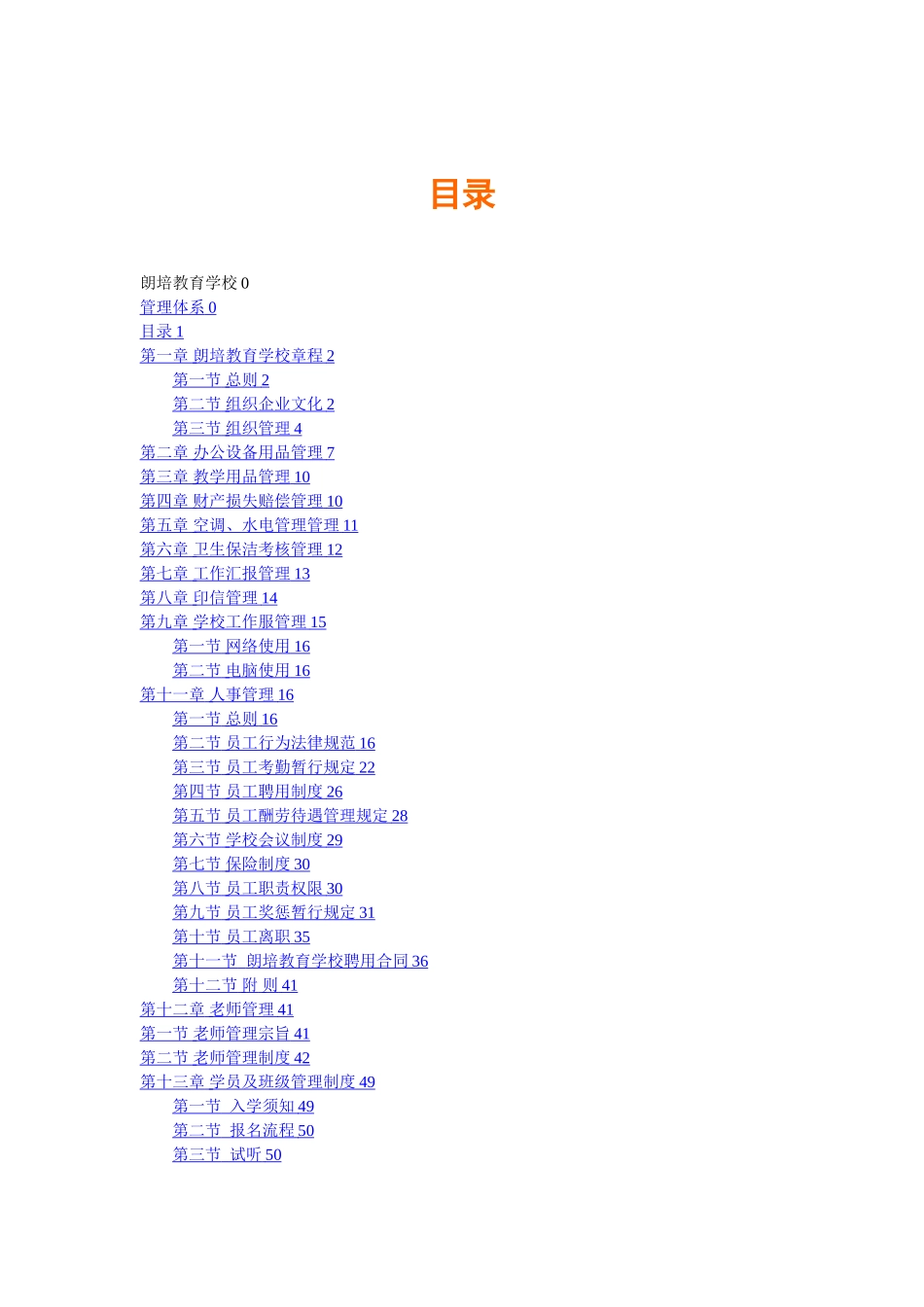 目录

朗培教育学校 0
管理体系 0
目录 1
第一章 朗培教育学校章程 2
第一节 总则 2
第二节 组织企业文化 2
第三节 组织管理 4
第二章 办公设备用品管理 7
第三章 教学用品管理 10
第四章 财产损失赔偿管理 10
第五章 空调、水电管理管理 11
第六章 卫生保洁考核管理 12
第七章 工作汇报管理 13
第八章 印信管理 14
第九章 学校工作服管理 15
第一节 网络使用 16
第二节 电脑使用 16
第十一章 人事管理 16
第一节 总则 16
第二节 员工行为法律规范 16
第三节 员工考勤暂行规定 22
第四节 员工聘用制度 26
第五节 员工酬劳待遇管理规定 28
第六节 学校会议制度 29
第七节 保险制度 30
第八节 员工职责权限 30
第九节 员工奖惩暂行规定 31
第十节 员工离职 35
第十一节 朗培教育学校聘用合同 36
第十二节 附 则 41
第十二章 老师管理 41
第一节 老师管理宗旨 41
第二节 老师管理制度 42
第十三章 学员及班级管理制度 49
第一节 入学须知 49
第二节 报名流程 50
第三节 试听 50